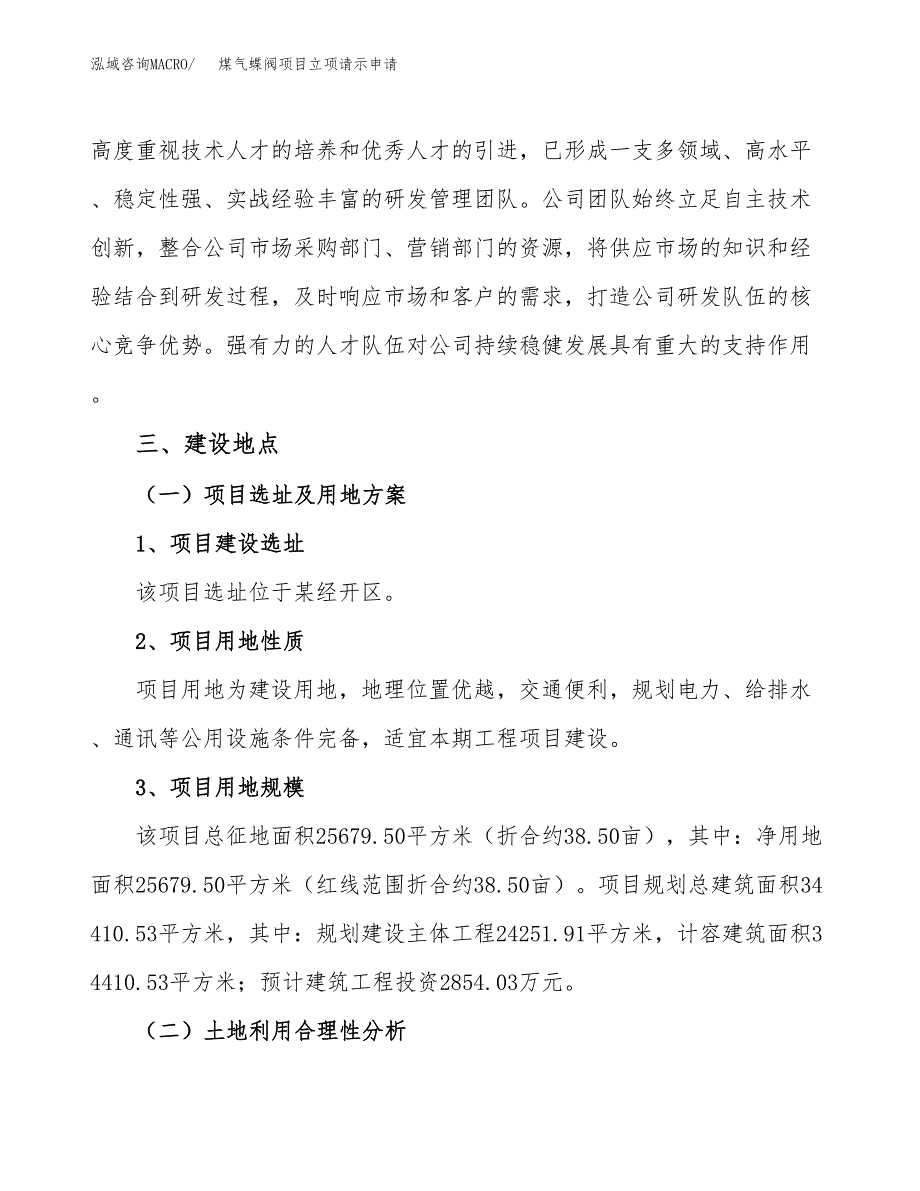 泓域咨询MACRO/　　煤气蝶阀项目立项请示申请

高度重视技术人才的培养和优秀人才的引进，已形成一支多领域、高水平、稳定性强、实战经验丰富的研发管理团队。公司团队始终立足自主技术创新，整合公司市场采购部门、营销部门的资源，将供应市场的知识和经验结合到研发过程，及时响应市场和客户的需求，打造公司研发队伍的核心竞争优势。强有力的人才队伍对公司持续稳健发展具有重大的支持作用。

三、建设地点

（一）项目选址及用地方案

1、项目建设选址

该项目选址位于某经开区。

2、项目用地性质

项目用地为建设用地，地理位置优越，交通便利，规划电力、给排水、通讯等公用设施条件完备，适宜本期工程项目建设。

3、项目用地规模

该项目总征地面积25679.50平方米（折合约38.50亩），其中：净用地面积25679.50平方米（红线范围折合约38.50亩）。项目规划总建筑面积34410.53平方米，其中：规划建设主体工程24251.91平方米，计容建筑面积34410.53平方米；预计建筑工程投资2854.03万元。

（二）土地利用合理性分析